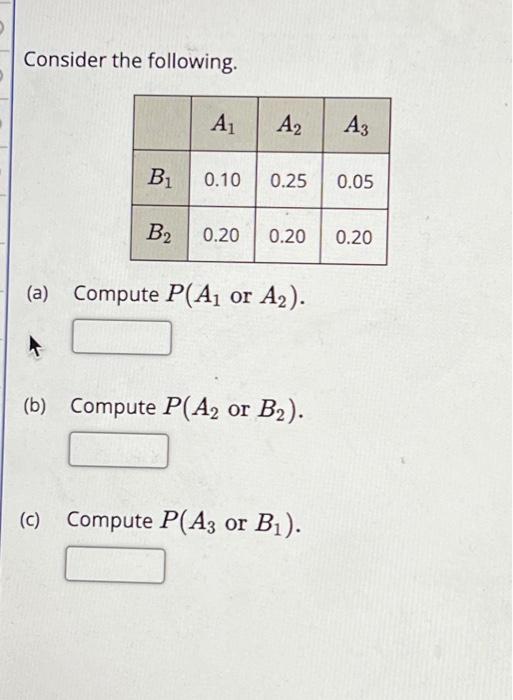 Consider the following.

|  | $A_1$ | $A_2$ | $A_3$ |
|---|---|---|---|
| $B_1$ | 0.10 | 0.25 | 0.05 |
| $B_2$ | 0.20 | 0.20 | 0.20 |

(a) Compute $P(A_1 \text{ or } A_2)$.

(b) Compute $P(A_2 \text{ or } B_2)$.

(c) Compute $P(A_3 \text{ or } B_1)$.